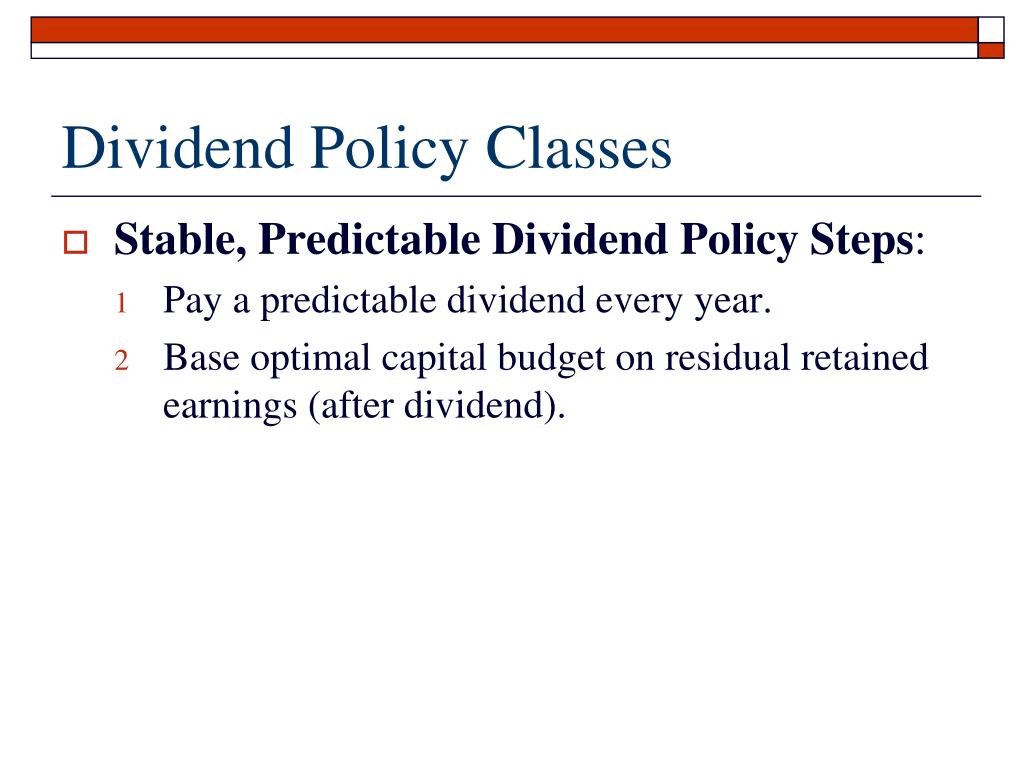 Dividend Policy Classes

Stable, Predictable Dividend Policy Steps:

1 Pay a predictable dividend every year.

2 Base optimal capital budget on residual retained earnings (after dividend).